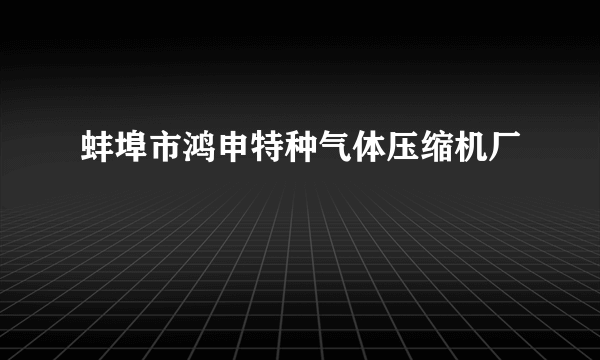 蚌埠市鸿申特种气体压缩机厂